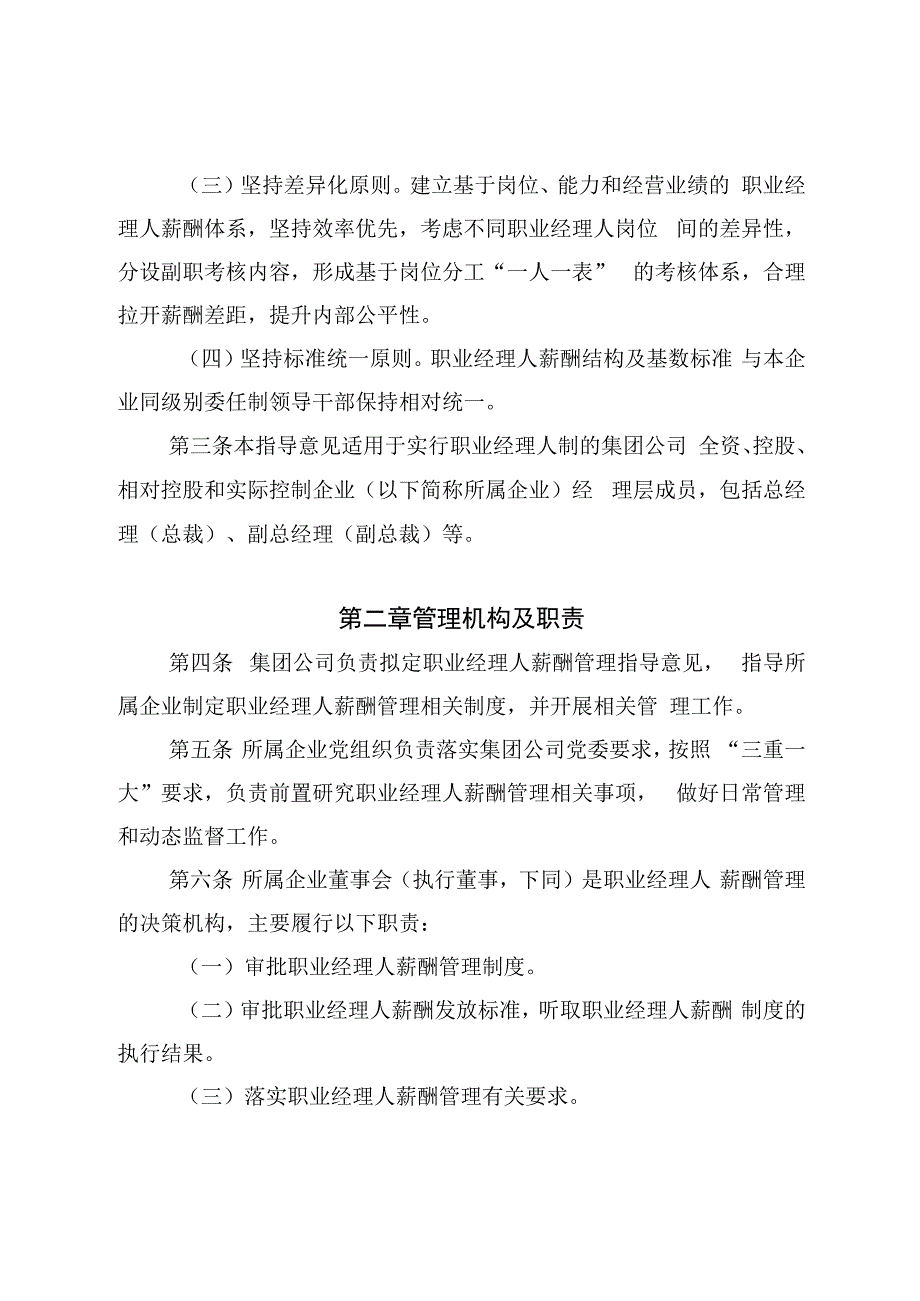 （三）坚持差异化原则。建立基于岗位、能力和经营业绩的 职业经理人薪酬体系，坚持效率优先，考虑不同职业经理人岗位 间的差异性，分设副职考核内容，形成基于岗位分工“一人一表” 的考核体系，合理拉开薪酬差距，提升内部公平性。

（四）坚持标准统一原则。职业经理人薪酬结构及基数标准 与本企业同级别委任制领导干部保持相对统一。

第三条本指导意见适用于实行职业经理人制的集团公司 全资、控股、相对控股和实际控制企业（以下简称所属企业）经 理层成员，包括总经理（总裁）、副总经理（副总裁）等。

第二章管理机构及职责

第四条 集团公司负责拟定职业经理人薪酬管理指导意见， 指导所属企业制定职业经理人薪酬管理相关制度，并开展相关管 理工作。

第五条 所属企业党组织负责落实集团公司党委要求，按照 “三重一大”要求，负责前置研究职业经理人薪酬管理相关事项， 做好日常管理和动态监督工作。

第六条 所属企业董事会（执行董事，下同）是职业经理人 薪酬管理的决策机构，主要履行以下职责：

（一）审批职业经理人薪酬管理制度。

（二）审批职业经理人薪酬发放标准，听取职业经理人薪酬 制度的执行结果。

（三）落实职业经理人薪酬管理有关要求。